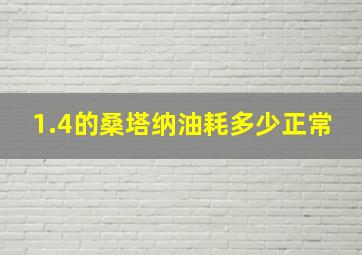 1.4的桑塔纳油耗多少正常